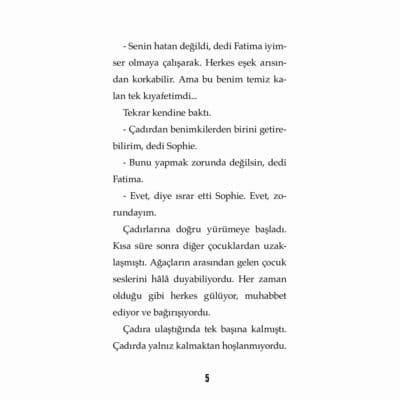 - Senin hatan değildi, dedi Fatima iyimser olmaya çalışarak. Herkes eşek arısından korkabilir. Ama bu benim temiz kalan tek kıyafetimdi...

Tekrar kendine baktı.

- Çadırdan benimkilerden birini getirebilirim, dedi Sophie.

- Bunu yapmak zorunda değilsin, dedi Fatima.

- Evet, diye ısrar etti Sophie. Evet, zorundayım.

Çadırlarına doğru yürümeye başladı. Kısa süre sonra diğer çocuklardan uzaklaşmıştı. Ağaçların arasından gelen çocuk seslerini hâlâ duyabiliyordu. Her zaman olduğu gibi herkes gülüyor, muhabbet ediyor ve bağırışıyordu.

Çadıra ulaştığında tek başına kalmıştı. Çadırda yalnız kalmaktan hoşlanmıyordu.

5